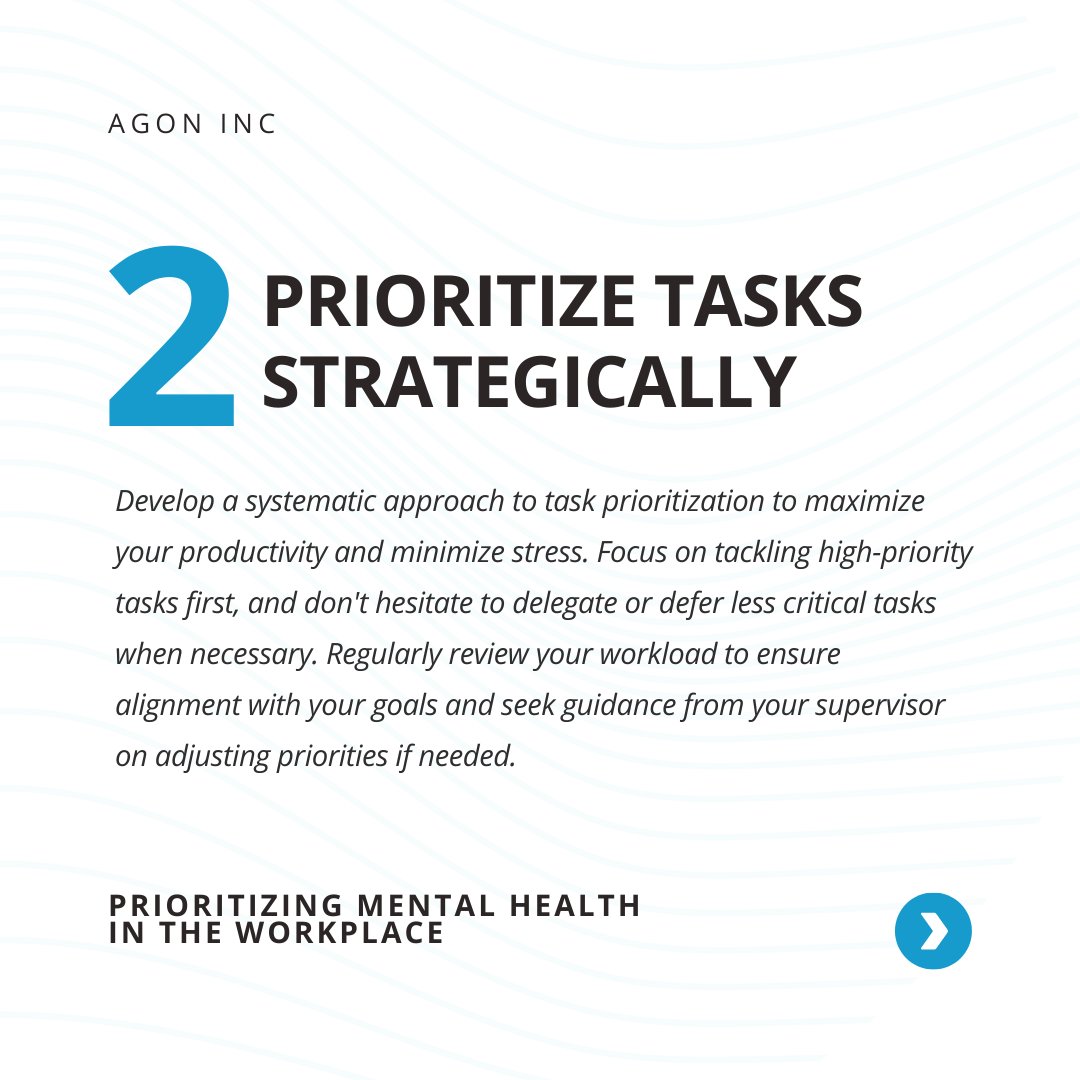 AGON INC

2

PRIORITIZE TASKS STRATEGICALLY

Develop a systematic approach to task prioritization to maximize your productivity and minimize stress. Focus on tackling high-priority tasks first, and don't hesitate to delegate or defer less critical tasks when necessary. Regularly review your workload to ensure alignment with your goals and seek guidance from your supervisor on adjusting priorities if needed.

PRIORITIZING MENTAL HEALTH
IN THE WORKPLACE